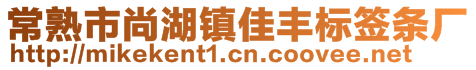 常熟市尚湖镇佳丰标签条厂
http://mikekent1.cn.coovee.net